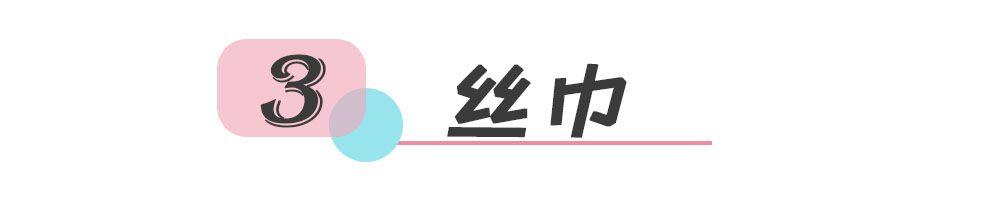 3 丝巾